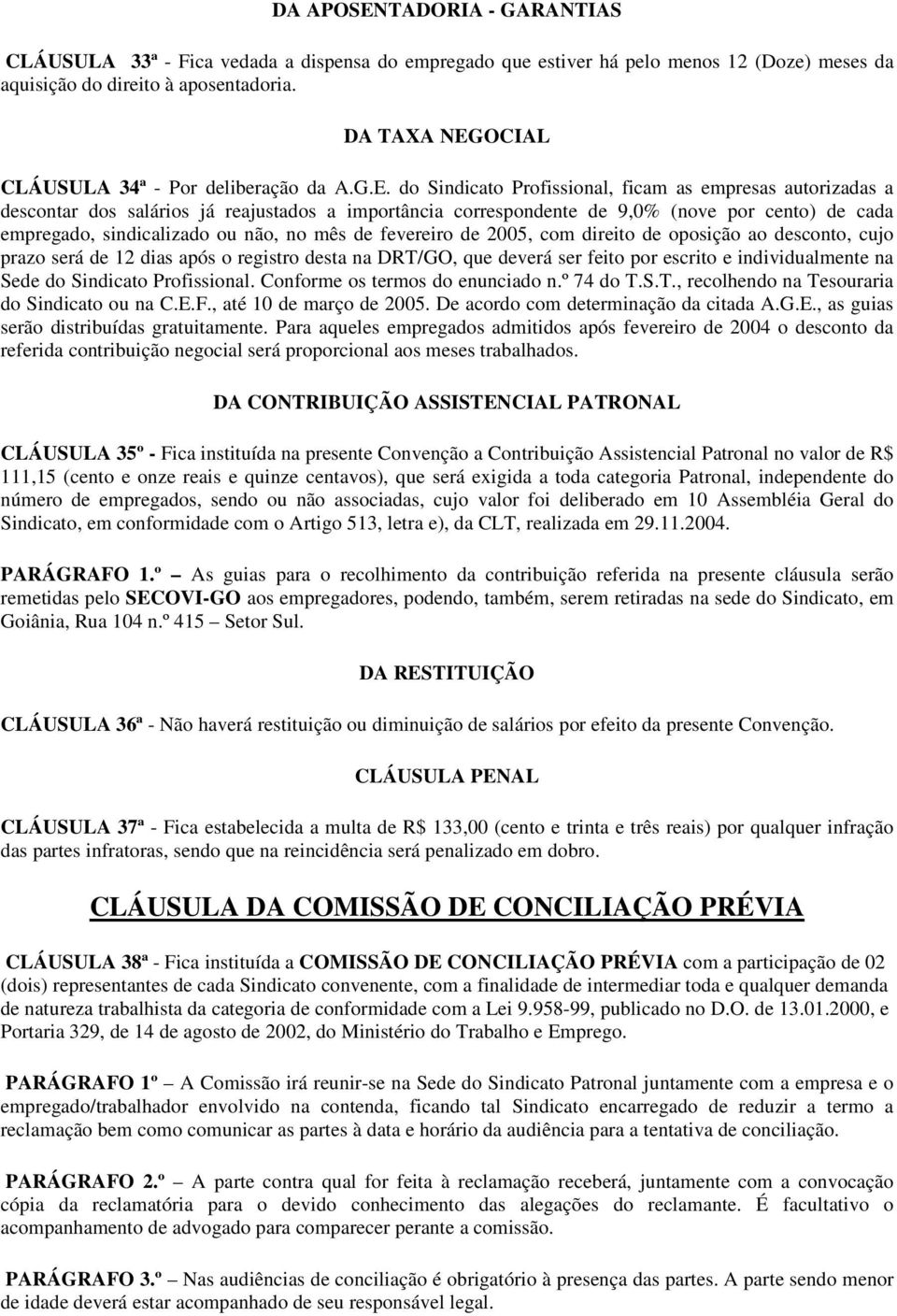 DA APOSENTADORIA - GARANTIAS

CLÁUSULA 33ª - Fica vedada a dispensa do empregado que estiver há pelo menos 12 (Doze) meses da aquisição do direito à aposentadoria.

DA TAXA NEGOCIAL

CLÁUSULA 34ª - Por deliberação da A.G.E. do Sindicato Profissional, ficam as empresas autorizadas a descontar dos salários já reajustados a importância correspondente de 9,0% (nove por cento) de cada empregado, sindicalizado ou não, no mês de fevereiro de 2005, com direito de oposição ao desconto, cujo prazo será de 12 dias após o registro desta na DRT/GO, que deverá ser feito por escrito e individualmente na Sede do Sindicato Profissional. Conforme os termos do enunciado n.º 74 do T.S.T., recolhendo na Tesouraria do Sindicato ou na C.E.F., até 10 de março de 2005. De acordo com determinação da citada A.G.E., as guias serão distribuídas gratuitamente. Para aqueles empregados admitidos após fevereiro de 2004 o desconto da referida contribuição negocial será proporcional aos meses trabalhados.

DA CONTRIBUIÇÃO ASSISTENCIAL PATRONAL

CLÁUSULA 35º - Fica instituída na presente Convenção a Contribuição Assistencial Patronal no valor de R$ 111,15 (cento e onze reais e quinze centavos), que será exigida a toda categoria Patronal, independente do número de empregados, sendo ou não associadas, cujo valor foi deliberado em 10 Assembléia Geral do Sindicato, em conformidade com o Artigo 513, letra e), da CLT, realizada em 29.11.2004.

PARÁGRAFO 1.º – As guias para o recolhimento da contribuição referida na presente cláusula serão remetidas pelo SECOVI-GO aos empregadores, podendo, também, serem retiradas na sede do Sindicato, em Goiânia, Rua 104 n.º 415 – Setor Sul.

DA RESTITUIÇÃO

CLÁUSULA 36ª - Não haverá restituição ou diminuição de salários por efeito da presente Convenção.

CLÁUSULA PENAL

CLÁUSULA 37ª - Fica estabelecida a multa de R$ 133,00 (cento e trinta e três reais) por qualquer infração das partes infratoras, sendo que na reincidência será penalizado em dobro.

CLÁUSULA DA COMISSÃO DE CONCILIAÇÃO PRÉVIA

CLÁUSULA 38ª - Fica instituída a COMISSÃO DE CONCILIAÇÃO PRÉVIA com a participação de 02 (dois) representantes de cada Sindicato convenente, com a finalidade de intermediar toda e qualquer demanda de natureza trabalhista da categoria de conformidade com a Lei 9.958-99, publicado no D.O. de 13.01.2000, e Portaria 329, de 14 de agosto de 2002, do Ministério do Trabalho e Emprego.

PARÁGRAFO 1º – A Comissão irá reunir-se na Sede do Sindicato Patronal juntamente com a empresa e o empregado/trabalhador envolvido na contenda, ficando tal Sindicato encarregado de reduzir a termo a reclamação bem como comunicar as partes à data e horário da audiência para a tentativa de conciliação.

PARÁGRAFO 2.º – A parte contra qual for feita à reclamação receberá, juntamente com a convocação cópia da reclamatória para o devido conhecimento das alegações do reclamante. É facultativo o acompanhamento de advogado para comparecer perante a comissão.

PARÁGRAFO 3.º – Nas audiências de conciliação é obrigatório à presença das partes. A parte sendo menor de idade deverá estar acompanhado de seu responsável legal.